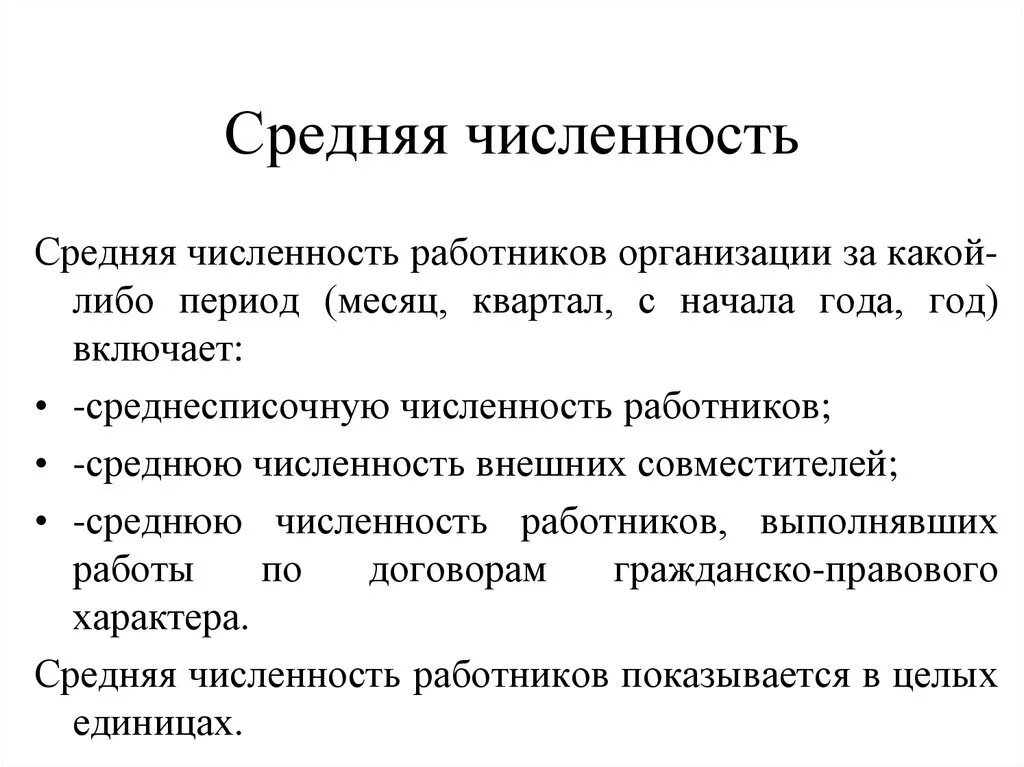 Средняя численность

Средняя численность работников организации за какой-либо период (месяц, квартал, с начала года, год) включает:

• -среднесписочную численность работников;

• -среднюю численность внешних совместителей;

• -среднюю численность работников, выполнявших работы по договорам гражданско-правового характера.

Средняя численность работников показывается в целых единицах.